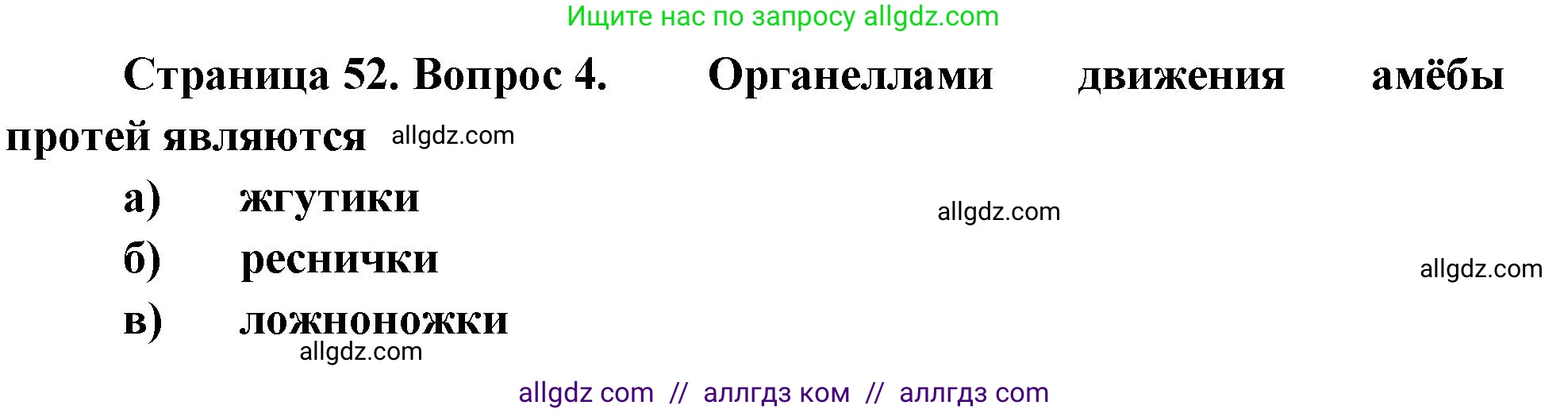 Ищите нас по запросу allgdz.com

Страница 52. Вопрос 4. Органеллами движения амёбы протей являются allgdz.com

а) жгутики

allgdz.com

б) реснички

allgdz.com

в) ложноножки

allgdz.com

allgdz com // аллгдз ком // аллгдз com